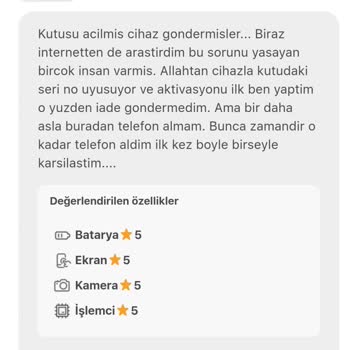 Kutusu acilmis cihaz gondermisler... Biraz internetten de arastirdim bu sorunu yasayan bircok insan varmis. Allahtan cihazla kutudaki seri no uyusuyor ve aktivasyonu ilk ben yaptim o yuzden iade gondermedim. Ama bir daha asla buradan telefon almam. Bunca zamandir o kadar telefon aldim ilk kez boyle birseyle karsilastim....

Değerlendirilen özellikler

Batarya 5

Ekran 5

Kamera 5

İşlemci 5